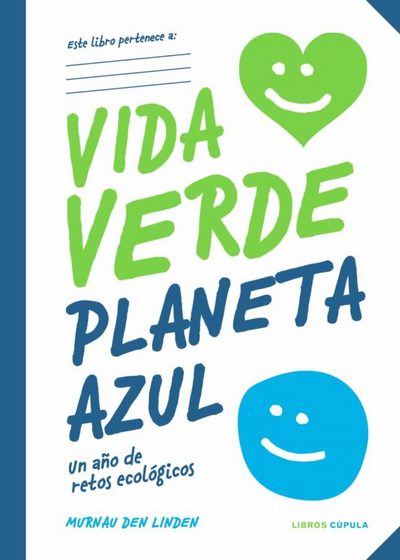 Este libro pertenece a:

VIDA VERDE PLANETA AZUL

Un año de retos ecológicos

MURNAU DEN LINDEN

LIBROS CÚPULA